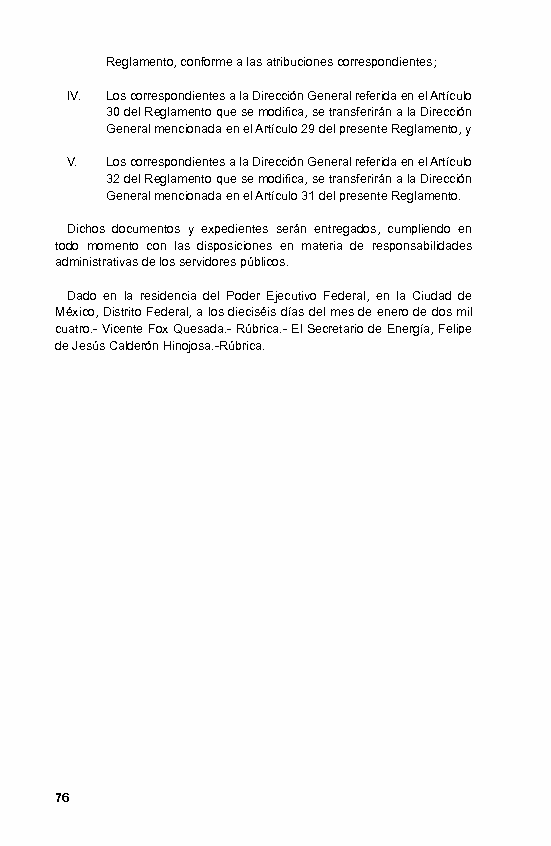 Reglamento, conforme a las atribuciones correspondientes;

IV. Los correspondientes a la Dirección General referida en el Artículo 30 del Reglamento que se modifica, se transferirán a la Dirección General mencionada en el Artículo 29 del presente Reglamento, y

V. Los correspondientes a la Dirección General referida en el Artículo 32 del Reglamento que se modifica, se transferirán a la Dirección General mencionada en el Artículo 31 del presente Reglamento.

Dichos documentos y expedientes serán entregados, cumpliendo en todo momento con las disposiciones en materia de responsabilidades administrativas de los servidores públicos.

Dado en la residencia del Poder Ejecutivo Federal, en la Ciudad de México, Distrito Federal, a los dieciséis días del mes de enero de dos mil cuatro.- Vicente Fox Quesada.- Rúbrica.- El Secretario de Energía, Felipe de Jesús Calderón Hinojosa.-Rúbrica.

76